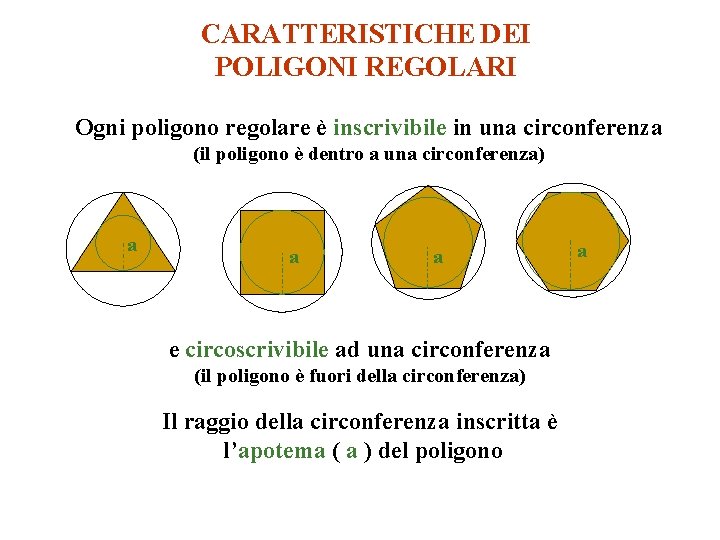 CARATTERISTICHE DEI
POLIGONI REGOLARI

Ogni poligono regolare è inscrivibile in una circonferenza
(il poligono è dentro a una circonferenza)

a

a

a

a

e circoscrivibile ad una circonferenza
(il poligono è fuori della circonferenza)

Il raggio della circonferenza inscritta è
l'apotema ( a ) del poligono